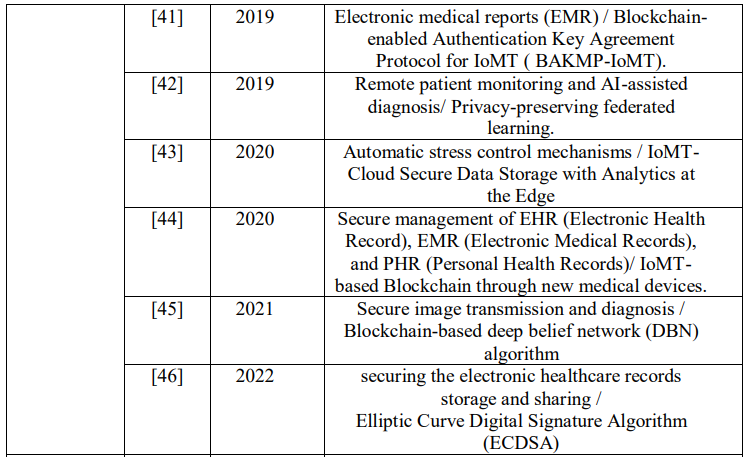 |  | [41] | 2019 | Electronic medical reports (EMR) / Blockchain-enabled Authentication Key Agreement Protocol for IoMT ( BAKMP-IoMT). |
|---|---|---|---|
|  | [42] | 2019 | Remote patient monitoring and AI-assisted diagnosis/ Privacy-preserving federated learning. |
|  | [43] | 2020 | Automatic stress control mechanisms / IoMT-Cloud Secure Data Storage with Analytics at the Edge |
|  | [44] | 2020 | Secure management of EHR (Electronic Health Record), EMR (Electronic Medical Records), and PHR (Personal Health Records)/ IoMT-based Blockchain through new medical devices. |
|  | [45] | 2021 | Secure image transmission and diagnosis / Blockchain-based deep belief network (DBN) algorithm |
|  | [46] | 2022 | securing the electronic healthcare records storage and sharing / Elliptic Curve Digital Signature Algorithm (ECDSA) |